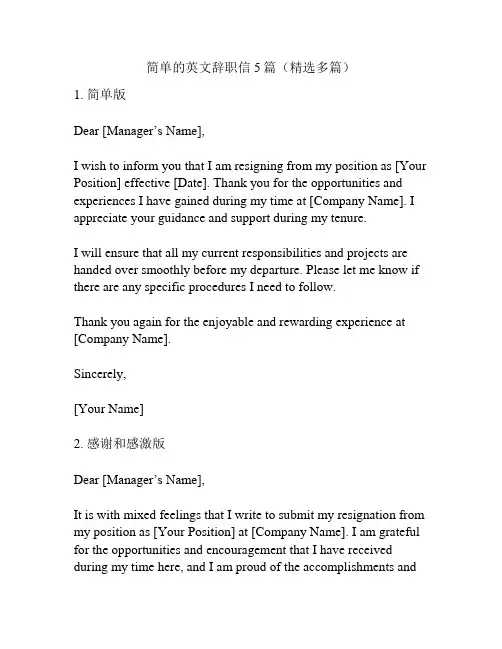 简单的英文辞职信 5 篇（精选多篇）

1. 简单版

Dear [Manager’s Name],

I wish to inform you that I am resigning from my position as [Your Position] effective [Date]. Thank you for the opportunities and experiences I have gained during my time at [Company Name]. I appreciate your guidance and support during my tenure.

I will ensure that all my current responsibilities and projects are handed over smoothly before my departure. Please let me know if there are any specific procedures I need to follow.

Thank you again for the enjoyable and rewarding experience at [Company Name].

Sincerely,

[Your Name]

2. 感谢和感激版

Dear [Manager’s Name],

It is with mixed feelings that I write to submit my resignation from my position as [Your Position] at [Company Name]. I am grateful for the opportunities and encouragement that I have received during my time here, and I am proud of the accomplishments and